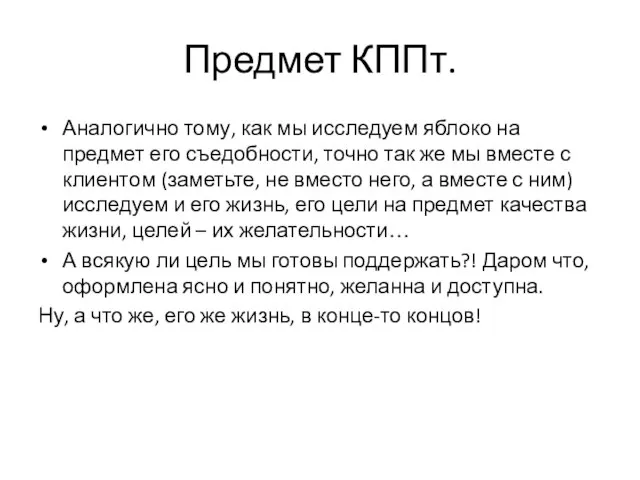 Предмет КППт.

• Аналогично тому, как мы исследуем яблоко на предмет его съедобности, точно так же мы вместе с клиентом (заметьте, не вместо него, а вместе с ним) исследуем и его жизнь, его цели на предмет качества жизни, целей – их желательности…

• А всякую ли цель мы готовы поддержать?! Даром что, оформлена ясно и понятно, желанна и доступна.

Ну, а что же, его же жизнь, в конце-то концов!